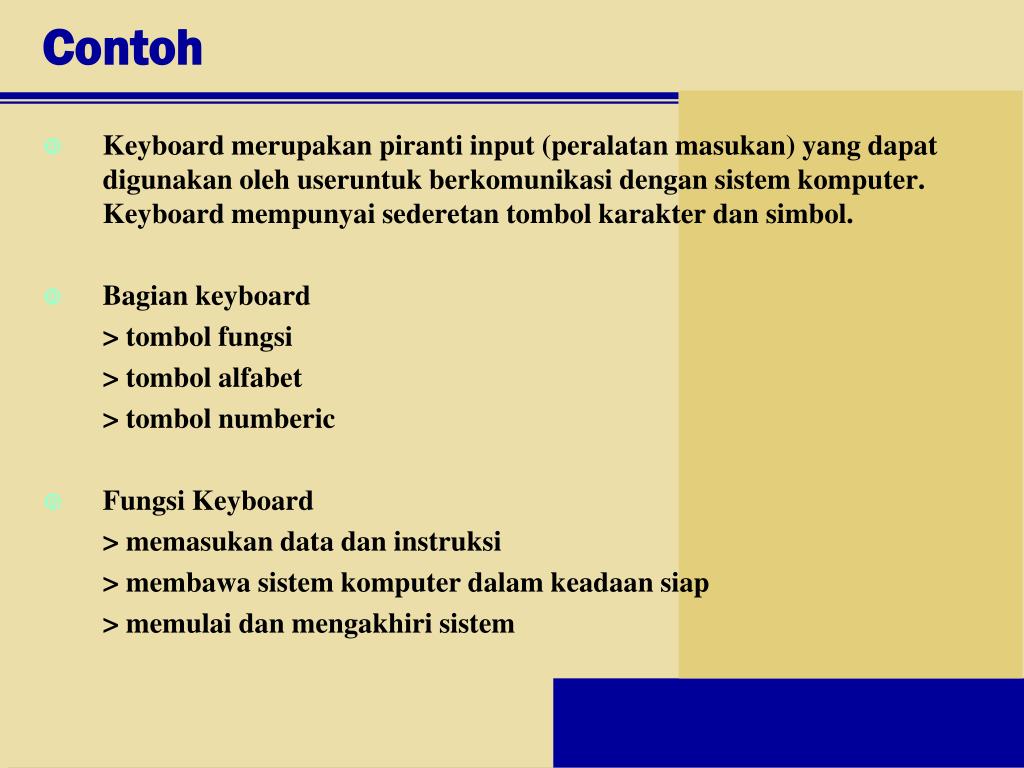 Contoh

Keyboard merupakan piranti input (peralatan masukan) yang dapat digunakan oleh useruntuk berkomunikasi dengan sistem komputer. Keyboard mempunyai sederetan tombol karakter dan simbol.

Bagian keyboard
> tombol fungsi
> tombol alfabet
> tombol numberic

Fungsi Keyboard
> memasukan data dan instruksi
> membawa sistem komputer dalam keadaan siap
> memulai dan mengakhiri sistem